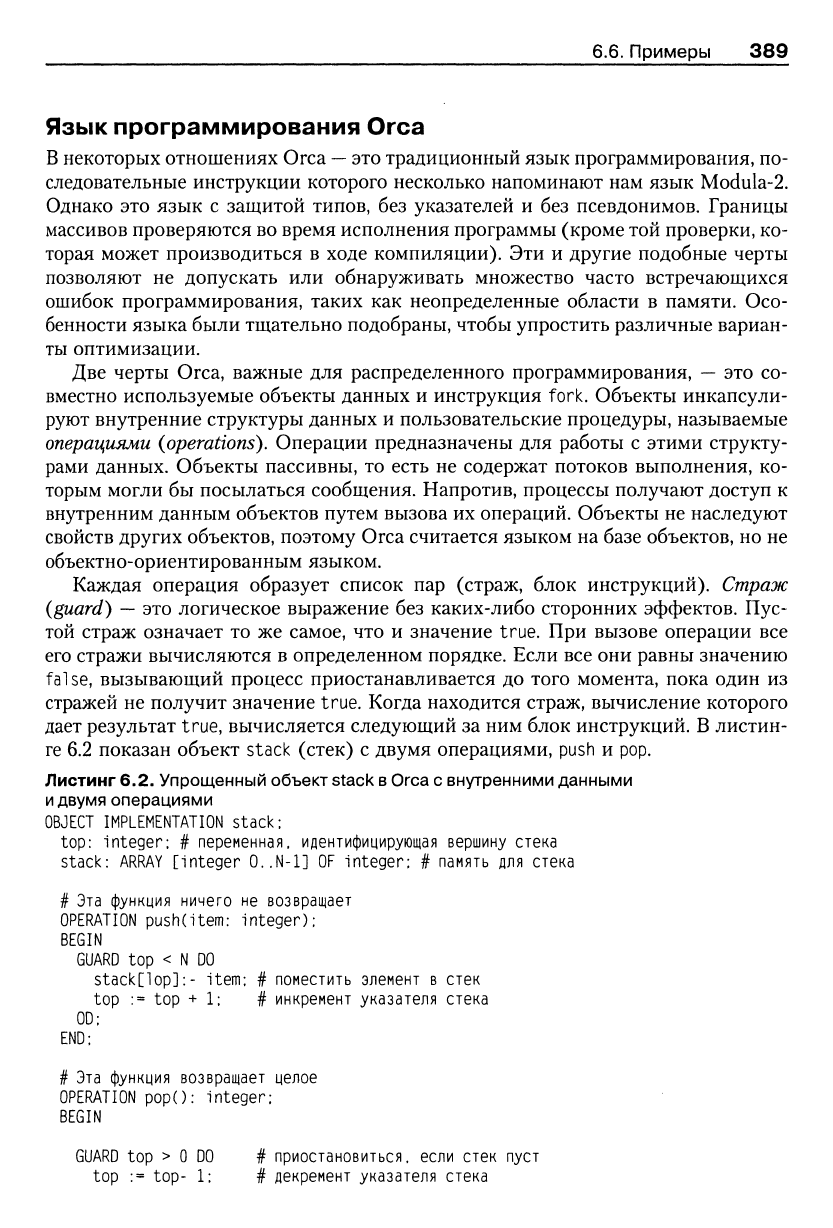 6.6. Примеры 389

Язык программирования Orca

В некоторых отношениях Orca — это традиционный язык программирования, последовательные инструкции которого несколько напоминают нам язык Modula-2. Однако это язык с защитой типов, без указателей и без псевдонимов. Границы массивов проверяются во время исполнения программы (кроме той проверки, которая может производиться в ходе компиляции). Эти и другие подобные черты позволяют не допускать или обнаруживать множество часто встречающихся ошибок программирования, таких как неопределенные области в памяти. Особенности языка были тщательно подобраны, чтобы упростить различные варианты оптимизации.

Две черты Orca, важные для распределенного программирования, — это совместно используемые объекты данных и инструкция fork. Объекты инкапсулируют внутренние структуры данных и пользовательские процедуры, называемые операциями (operations). Операции предназначены для работы с этими структурами данных. Объекты пассивны, то есть не содержат потоков выполнения, которым могли бы посылаться сообщения. Напротив, процессы получают доступ к внутренним данным объектов путем вызова их операций. Объекты не наследуют свойств других объектов, поэтому Orca считается языком на базе объектов, но не объектно-ориентированным языком.

Каждая операция образует список пар (страж, блок инструкций). Страж (guard) — это логическое выражение без каких-либо сторонних эффектов. Пустой страж означает то же самое, что и значение true. При вызове операции все его стражи вычисляются в определенном порядке. Если все они равны значению false, вызывающий процесс приостанавливается до того момента, пока один из стражей не получит значение true. Когда находится страж, вычисление которого дает результат true, вычисляется следующий за ним блок инструкций. В листинге 6.2 показан объект stack (стек) с двумя операциями, push и pop.

Листинг 6.2. Упрощенный объект stack в Orca с внутренними данными и двумя операциями

OBJECT IMPLEMENTATION stack;
  top: integer; # переменная, идентифицирующая вершину стека
  stack: ARRAY [integer 0..N-1] OF integer; # память для стека

  # Эта функция ничего не возвращает
  OPERATION push(item: integer);
  BEGIN
    GUARD top < N DO
      stack[lop]:- item; # поместить элемент в стек
      top := top + 1;    # инкремент указателя стека
    OD;
  END;

  # Эта функция возвращает целое
  OPERATION pop(): integer;
  BEGIN

    GUARD top > 0 DO     # приостановиться, если стек пуст
      top := top- 1;     # декремент указателя стека